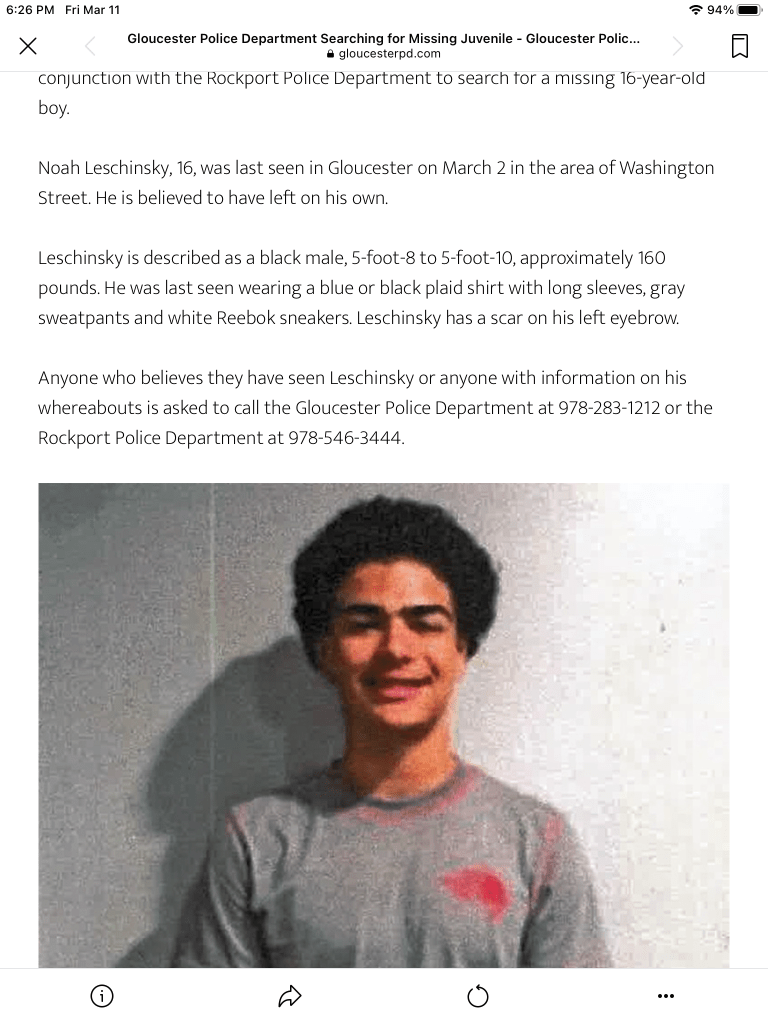 6:26 PM Fri Mar 11

94%

Gloucester Police Department Searching for Missing Juvenile - Gloucester Polic...
gloucesterpd.com

conjunction with the Rockport Police Department to search for a missing 16-year-old boy.

Noah Leschinsky, 16, was last seen in Gloucester on March 2 in the area of Washington Street. He is believed to have left on his own.

Leschinsky is described as a black male, 5-foot-8 to 5-foot-10, approximately 160 pounds. He was last seen wearing a blue or black plaid shirt with long sleeves, gray sweatpants and white Reebok sneakers. Leschinsky has a scar on his left eyebrow.

Anyone who believes they have seen Leschinsky or anyone with information on his whereabouts is asked to call the Gloucester Police Department at 978-283-1212 or the Rockport Police Department at 978-546-3444.